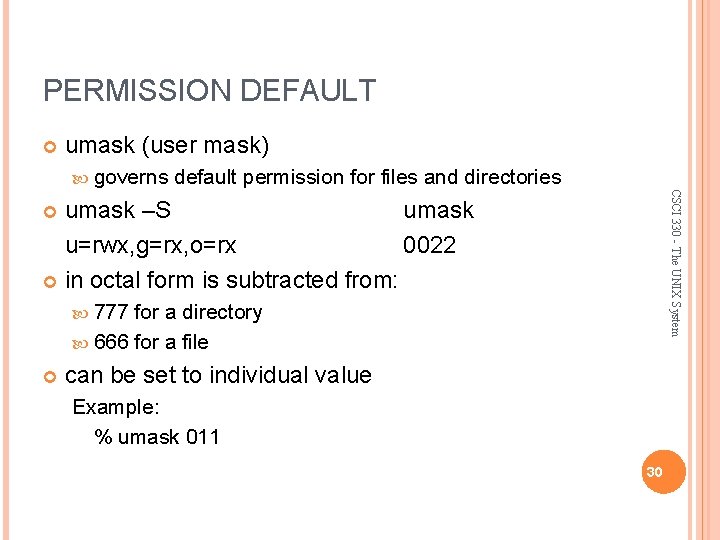 PERMISSION DEFAULT

• umask (user mask)

• governs default permission for files and directories

• umask –S    umask
u=rwx,g=rx,o=rx    0022

• in octal form is subtracted from:

• 777 for a directory

• 666 for a file

• can be set to individual value
Example:
% umask 011

CSCI 330 - The UNIX System

30